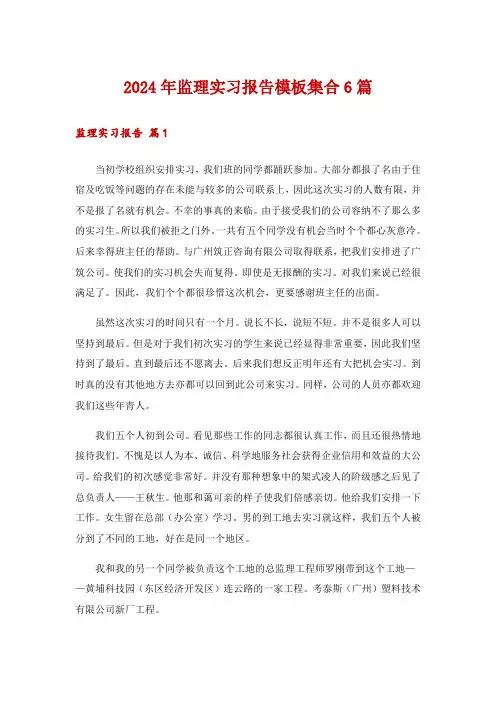 2024年监理实习报告模板集合6篇

监理实习报告 篇1

当初学校组织安排实习，我们班的同学都踊跃参加。大部分都报了名由于住宿及吃饭等问题的存在未能与较多的公司联系上，因此这次实习的人数有限，并不是报了名就有机会。不幸的事真的来临。由于接受我们的公司容纳不了那么多的实习生。所以我们被拒之门外。一共有五个同学没有机会当时个个都心灰意冷。后来幸得班主任的帮助。与广州筑正咨询有限公司取得联系，把我们安排进了广筑公司。使我们的实习机会失而复得，即使是无报酬的实习。对我们来说已经很满足了。因此，我们个个都很珍惜这次机会，更要感谢班主任的出面。

虽然这次实习的时间只有一个月。说长不长，说短不短。并不是很多人可以坚持到最后。但是对于我们初次实习的学生来说已经显得非常重要，因此我们坚持到了最后。直到最后还不愿离去，后来我们想反正明年还有大把机会实习。到时真的没有其他地方去亦都可以回到此公司来实习。同样，公司的人员亦都欢迎我们这些年青人。

我们五个人初到公司。看见那些工作的同志都很认真工作，而且还很热情地接待我们。不愧是以人为本、诚信、科学地服务社会获得企业信用和效益的大公司。给我们的初次感觉非常好。并没有那种想象中的架式凌人的阶级感之后见了总负责人——王秋生。他那和蔼可亲的样子使我们倍感亲切。他给我们安排一下工作。女生留在总部（办公室）学习，男的到工地去实习就这样，我们五个人被分到了不同的工地，好在是同一个地区。

我和我的另一个同学被负责这个工地的总监理工程师罗刚带到这个工地——黄埔科技园（东区经济开发区）连云路的一家工程。考泰斯（广州）塑料技术有限公司新厂工程。